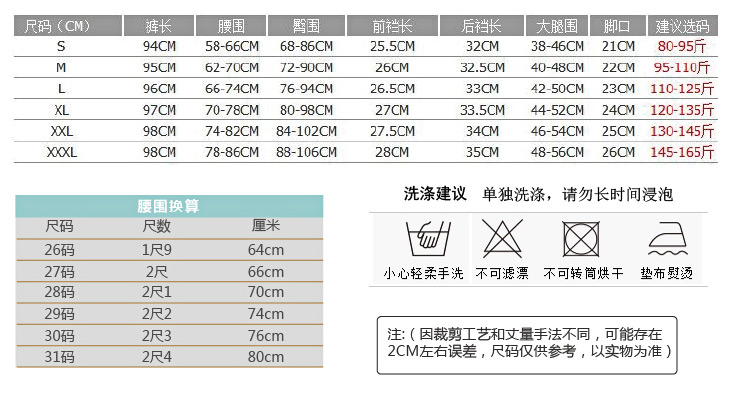 | 尺码（CM） | 裤长 | 腰围 | 臀围 | 前裆长 | 后裆长 | 大腿围 | 脚口 | 建议选码 |
|---|---|---|---|---|---|---|---|---|
| S | 94CM | 58-66CM | 68-86CM | 25.5CM | 32CM | 38-46CM | 21CM | 80-95斤 |
| M | 95CM | 62-70CM | 72-90CM | 26CM | 32.5CM | 40-48CM | 22CM | 95-110斤 |
| L | 96CM | 66-74CM | 76-94CM | 26.5CM | 33CM | 42-50CM | 23CM | 110-125斤 |
| XL | 97CM | 70-78CM | 80-98CM | 27CM | 33.5CM | 44-52CM | 24CM | 120-135斤 |
| XXL | 98CM | 74-82CM | 84-102CM | 27.5CM | 34CM | 46-54CM | 25CM | 130-145斤 |
| XXXL | 98CM | 78-86CM | 88-106CM | 28CM | 35CM | 48-56CM | 26CM | 145-165斤 |

腰围换算

| 尺码 | 尺数 | 厘米 |
|---|---|---|
| 26码 | 1尺9 | 64cm |
| 27码 | 2尺 | 66cm |
| 28码 | 2尺1 | 70cm |
| 29码 | 2尺2 | 74cm |
| 30码 | 2尺3 | 76cm |
| 31码 | 2尺4 | 80cm |

洗涤建议 单独洗涤，请勿长时间浸泡

小心轻柔手洗 不可滤漂 不可转筒烘干 垫布熨烫

注:（因裁剪工艺和丈量手法不同，可能存在2CM左右误差，尺码仅供参考，以实物为准）